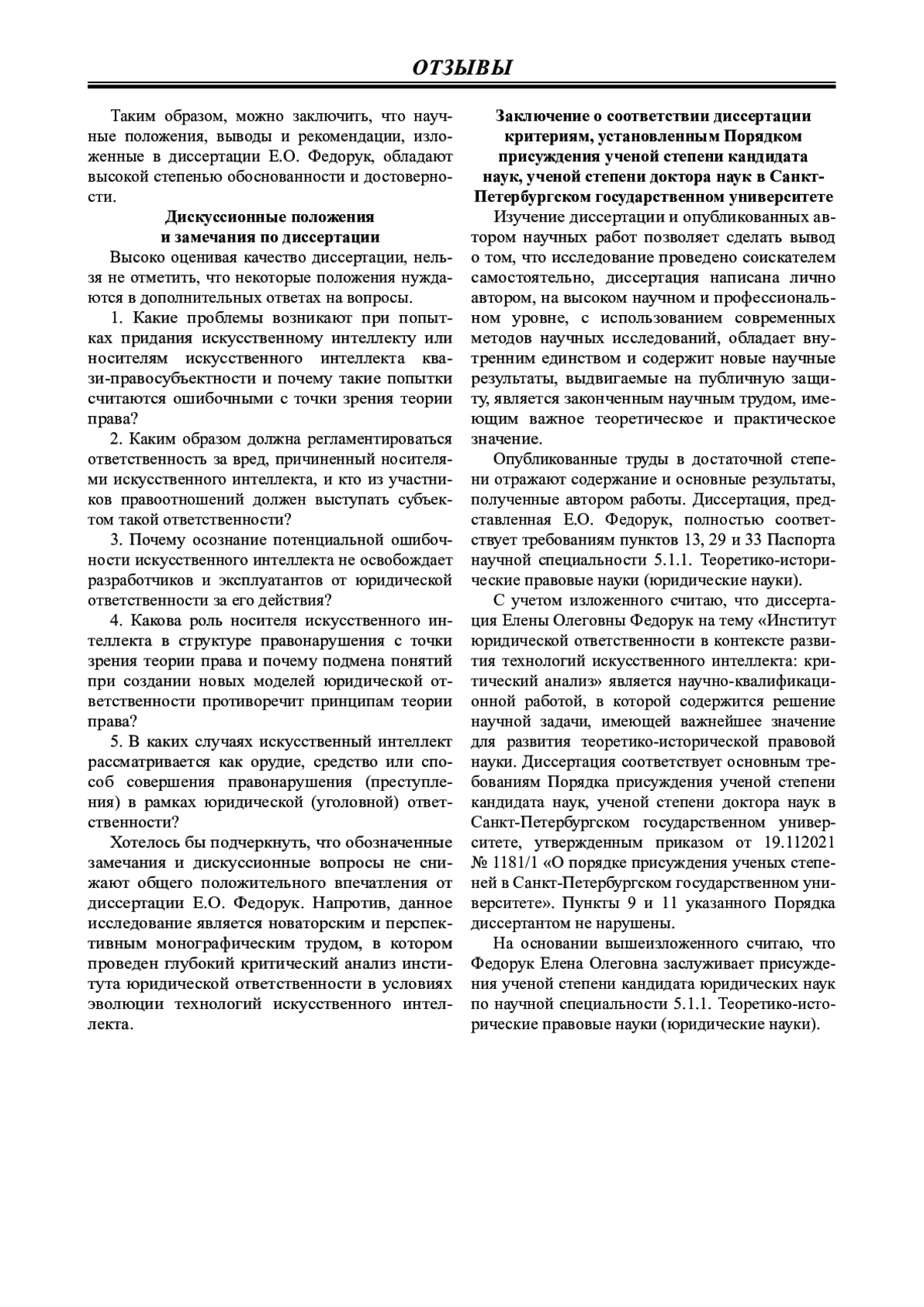 ОТЗЫВЫ

Таким образом, можно заключить, что научные положения, выводы и рекомендации, изложенные в диссертации Е.О. Федорук, обладают высокой степенью обоснованности и достоверности.

Дискуссионные положения
и замечания по диссертации

Высоко оценивая качество диссертации, нельзя не отметить, что некоторые положения нуждаются в дополнительных ответах на вопросы.

1. Какие проблемы возникают при попытках придания искусственному интеллекту или носителям искусственного интеллекта квази-правосубъектности и почему такие попытки считаются ошибочными с точки зрения теории права?

2. Каким образом должна регламентироваться ответственность за вред, причиненный носителями искусственного интеллекта, и кто из участников правоотношений должен выступать субъектом такой ответственности?

3. Почему осознание потенциальной ошибочности искусственного интеллекта не освобождает разработчиков и эксплуатантов от юридической ответственности за его действия?

4. Какова роль носителя искусственного интеллекта в структуре правонарушения с точки зрения теории права и почему подмена понятий при создании новых моделей юридической ответственности противоречит принципам теории права?

5. В каких случаях искусственный интеллект рассматривается как орудие, средство или способ совершения правонарушения (преступления) в рамках юридической (уголовной) ответственности?

Хотелось бы подчеркнуть, что обозначенные замечания и дискуссионные вопросы не снижают общего положительного впечатления от диссертации Е.О. Федорук. Напротив, данное исследование является новаторским и перспективным монографическим трудом, в котором проведен глубокий критический анализ института юридической ответственности в условиях эволюции технологий искусственного интеллекта.

Заключение о соответствии диссертации критериям, установленным Порядком присуждения ученой степени кандидата наук, ученой степени доктора наук в Санкт-Петербургском государственном университете

Изучение диссертации и опубликованных автором научных работ позволяет сделать вывод о том, что исследование проведено соискателем самостоятельно, диссертация написана лично автором, на высоком научном и профессиональном уровне, с использованием современных методов научных исследований, обладает внутренним единством и содержит новые научные результаты, выдвигаемые на публичную защиту, является законченным научным трудом, имеющим важное теоретическое и практическое значение.

Опубликованные труды в достаточной степени отражают содержание и основные результаты, полученные автором работы. Диссертация, представленная Е.О. Федорук, полностью соответствует требованиям пунктов 13, 29 и 33 Паспорта научной специальности 5.1.1. Теоретико-исторические правовые науки (юридические науки).

С учетом изложенного считаю, что диссертация Елены Олеговны Федорук на тему «Институт юридической ответственности в контексте развития технологий искусственного интеллекта: критический анализ» является научно-квалификационной работой, в которой содержится решение научной задачи, имеющей важнейшее значение для развития теоретико-исторической правовой науки. Диссертация соответствует основным требованиям Порядка присуждения ученой степени кандидата наук, ученой степени доктора наук в Санкт-Петербургском государственном университете, утвержденным приказом от 19.112021 № 1181/1 «О порядке присуждения ученых степеней в Санкт-Петербургском государственном университете». Пункты 9 и 11 указанного Порядка диссертантом не нарушены.

На основании вышеизложенного считаю, что Федорук Елена Олеговна заслуживает присуждения ученой степени кандидата юридических наук по научной специальности 5.1.1. Теоретико-исторические правовые науки (юридические науки).